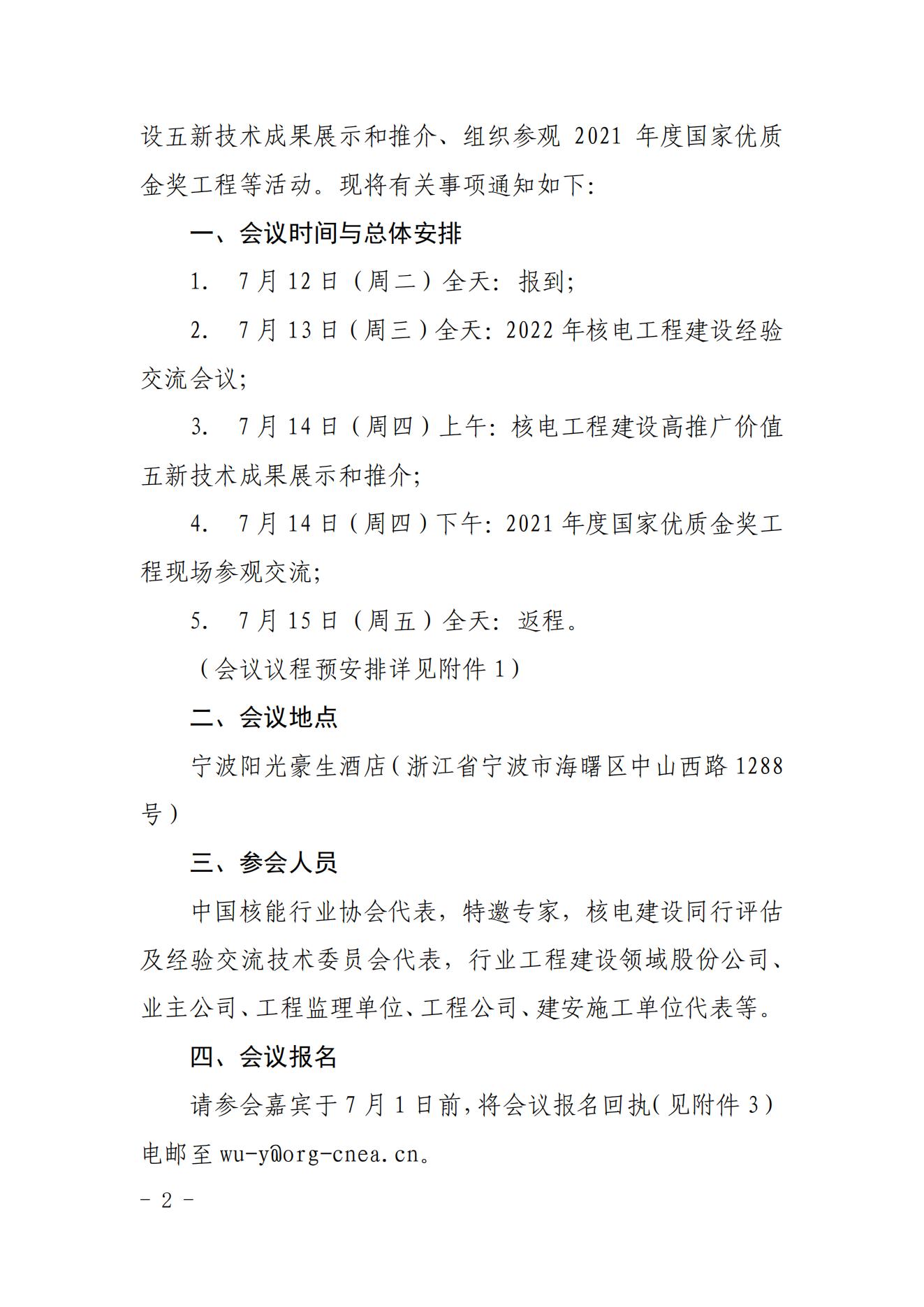 设五新技术成果展示和推介、组织参观 2021 年度国家优质金奖工程等活动。现将有关事项通知如下：

一、会议时间与总体安排

1. 7 月 12 日（周二）全天：报到；

2. 7 月 13 日（周三）全天：2022 年核电工程建设经验交流会议；

3. 7 月 14 日（周四）上午：核电工程建设高推广价值五新技术成果展示和推介；

4. 7 月 14 日（周四）下午：2021 年度国家优质金奖工程现场参观交流；

5. 7 月 15 日（周五）全天：返程。

（会议议程预安排详见附件 1）

二、会议地点

宁波阳光豪生酒店（浙江省宁波市海曙区中山西路 1288 号）

三、参会人员

中国核能行业协会代表，特邀专家，核电建设同行评估及经验交流技术委员会代表，行业工程建设领域股份公司、业主公司、工程监理单位、工程公司、建安施工单位代表等。

四、会议报名

请参会嘉宾于 7 月 1 日前，将会议报名回执（见附件 3）电邮至 wu-y@org-cnea.cn。

- 2 -